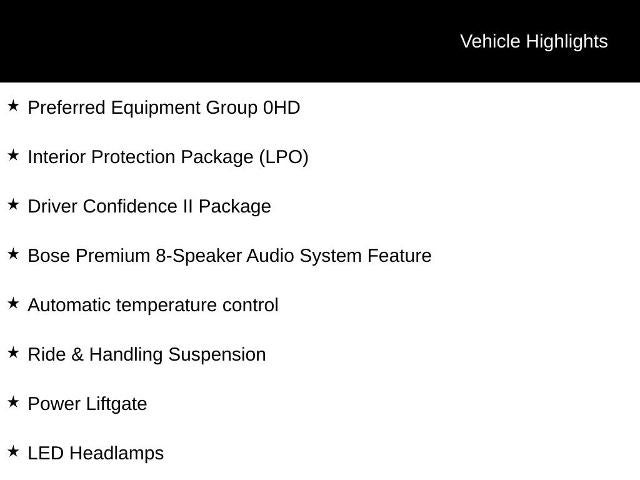 Vehicle Highlights

★ Preferred Equipment Group 0HD

★ Interior Protection Package (LPO)

★ Driver Confidence II Package

★ Bose Premium 8-Speaker Audio System Feature

★ Automatic temperature control

★ Ride & Handling Suspension

★ Power Liftgate

★ LED Headlamps